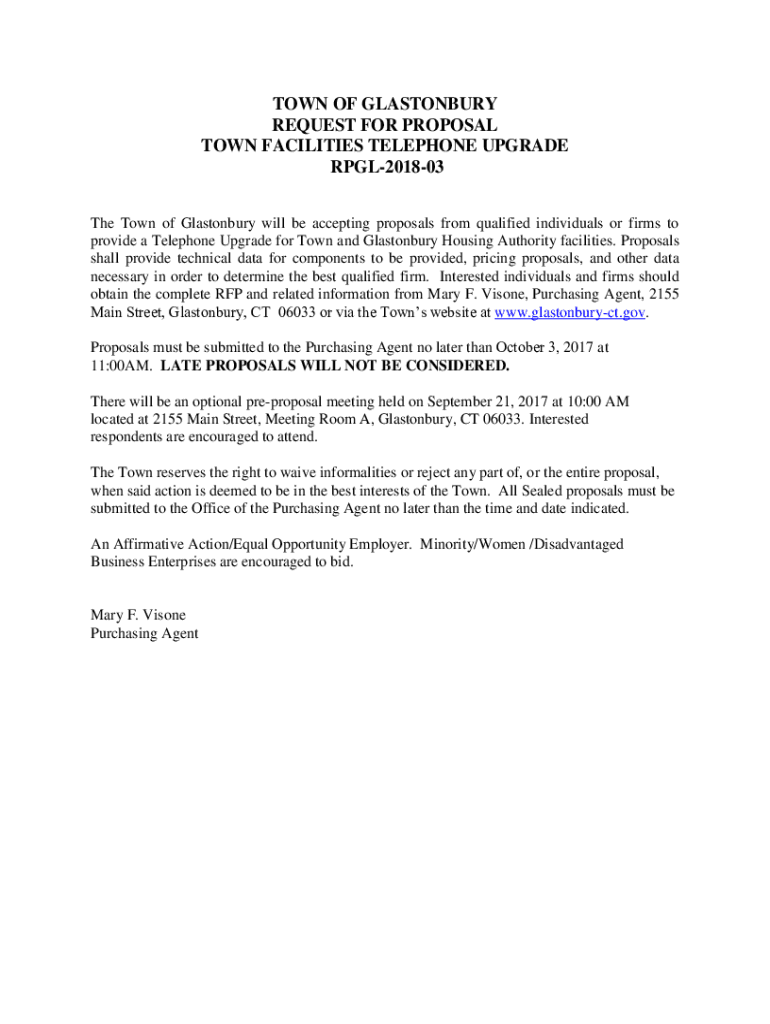 TOWN OF GLASTONBURY
REQUEST FOR PROPOSAL
TOWN FACILITIES TELEPHONE UPGRADE
RPGL-2018-03

The Town of Glastonbury will be accepting proposals from qualified individuals or firms to provide a Telephone Upgrade for Town and Glastonbury Housing Authority facilities. Proposals shall provide technical data for components to be provided, pricing proposals, and other data necessary in order to determine the best qualified firm. Interested individuals and firms should obtain the complete RFP and related information from Mary F. Visone, Purchasing Agent, 2155 Main Street, Glastonbury, CT 06033 or via the Town's website at www.glastonbury-ct.gov.

Proposals must be submitted to the Purchasing Agent no later than October 3, 2017 at 11:00AM. LATE PROPOSALS WILL NOT BE CONSIDERED.

There will be an optional pre-proposal meeting held on September 21, 2017 at 10:00 AM located at 2155 Main Street, Meeting Room A, Glastonbury, CT 06033. Interested respondents are encouraged to attend.

The Town reserves the right to waive informalities or reject any part of, or the entire proposal, when said action is deemed to be in the best interests of the Town. All Sealed proposals must be submitted to the Office of the Purchasing Agent no later than the time and date indicated.

An Affirmative Action/Equal Opportunity Employer. Minority/Women /Disadvantaged Business Enterprises are encouraged to bid.

Mary F. Visone
Purchasing Agent